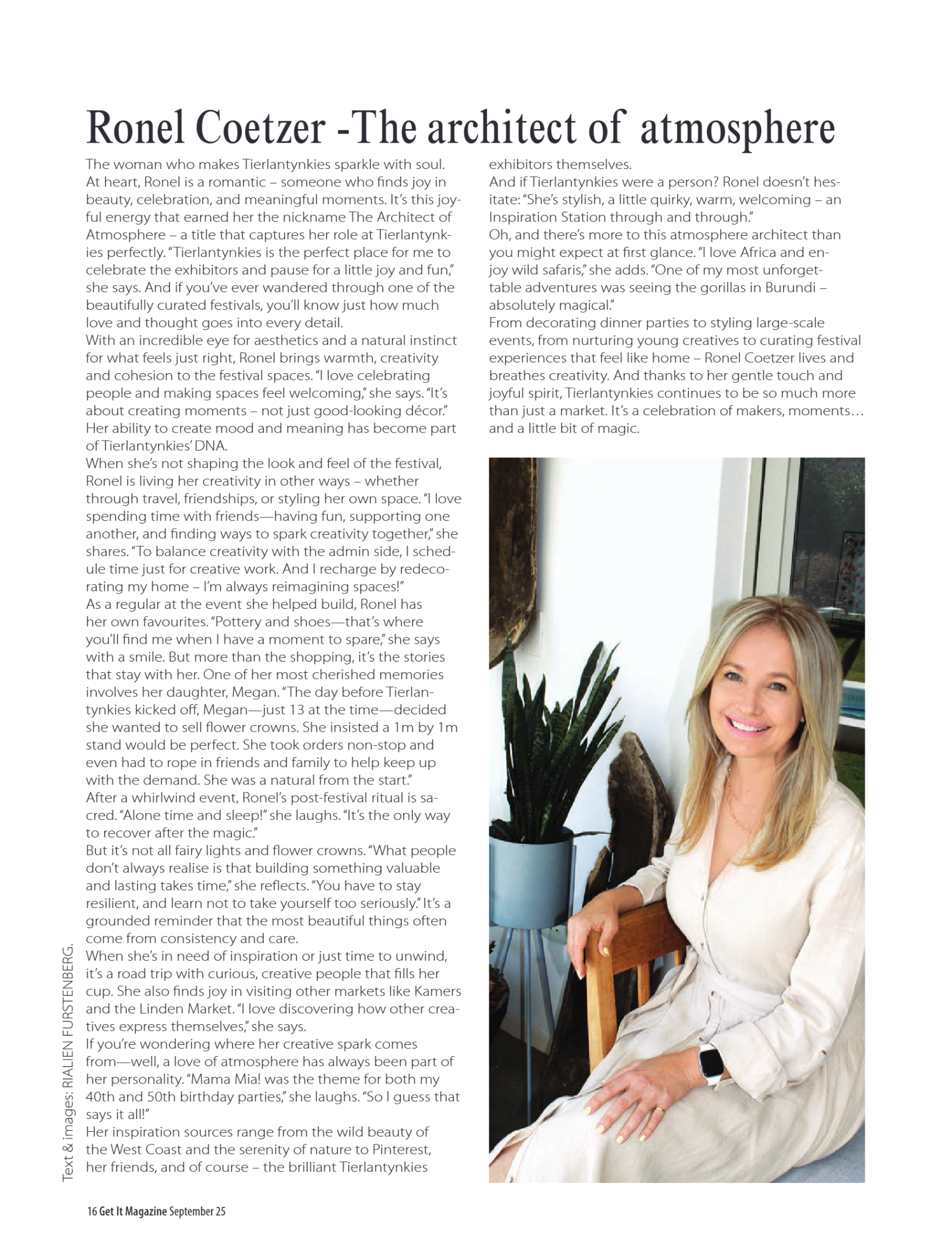 Ronel Coetzer -The architect of atmosphere

The woman who makes Tierlantynkies sparkle with soul.
At heart, Ronel is a romantic – someone who finds joy in beauty, celebration, and meaningful moments. It's this joyful energy that earned her the nickname The Architect of Atmosphere – a title that captures her role at Tierlantynkies perfectly. "Tierlantynkies is the perfect place for me to celebrate the exhibitors and pause for a little joy and fun," she says. And if you've ever wandered through one of the beautifully curated festivals, you'll know just how much love and thought goes into every detail.
With an incredible eye for aesthetics and a natural instinct for what feels just right, Ronel brings warmth, creativity and cohesion to the festival spaces. "I love celebrating people and making spaces feel welcoming," she says. "It's about creating moments – not just good-looking décor." Her ability to create mood and meaning has become part of Tierlantynkies' DNA.
When she's not shaping the look and feel of the festival, Ronel is living her creativity in other ways – whether through travel, friendships, or styling her own space. "I love spending time with friends—having fun, supporting one another, and finding ways to spark creativity together," she shares. "To balance creativity with the admin side, I schedule time just for creative work. And I recharge by redecorating my home – I'm always reimagining spaces!"
As a regular at the event she helped build, Ronel has her own favourites. "Pottery and shoes—that's where you'll find me when I have a moment to spare," she says with a smile. But more than the shopping, it's the stories that stay with her. One of her most cherished memories involves her daughter, Megan. "The day before Tierlantynkies kicked off, Megan—just 13 at the time—decided she wanted to sell flower crowns. She insisted a 1m by 1m stand would be perfect. She took orders non-stop and even had to rope in friends and family to help keep up with the demand. She was a natural from the start."
After a whirlwind event, Ronel's post-festival ritual is sacred. "Alone time and sleep!" she laughs. "It's the only way to recover after the magic."
But it's not all fairy lights and flower crowns. "What people don't always realise is that building something valuable and lasting takes time," she reflects. "You have to stay resilient, and learn not to take yourself too seriously." It's a grounded reminder that the most beautiful things often come from consistency and care.
When she's in need of inspiration or just time to unwind, it's a road trip with curious, creative people that fills her cup. She also finds joy in visiting other markets like Kamers and the Linden Market. "I love discovering how other creatives express themselves," she says.
If you're wondering where her creative spark comes from—well, a love of atmosphere has always been part of her personality. "Mama Mia! was the theme for both my 40th and 50th birthday parties," she laughs. "So I guess that says it all!"
Her inspiration sources range from the wild beauty of the West Coast and the serenity of nature to Pinterest, her friends, and of course – the brilliant Tierlantynkies exhibitors themselves.
And if Tierlantynkies were a person? Ronel doesn't hesitate: "She's stylish, a little quirky, warm, welcoming – an Inspiration Station through and through."
Oh, and there's more to this atmosphere architect than you might expect at first glance. "I love Africa and enjoy wild safaris," she adds. "One of my most unforgettable adventures was seeing the gorillas in Burundi – absolutely magical."
From decorating dinner parties to styling large-scale events, from nurturing young creatives to curating festival experiences that feel like home – Ronel Coetzer lives and breathes creativity. And thanks to her gentle touch and joyful spirit, Tierlantynkies continues to be so much more than just a market. It's a celebration of makers, moments… and a little bit of magic.

Text & images: RIALIEN FURSTENBERG.

16 Get It Magazine September 25